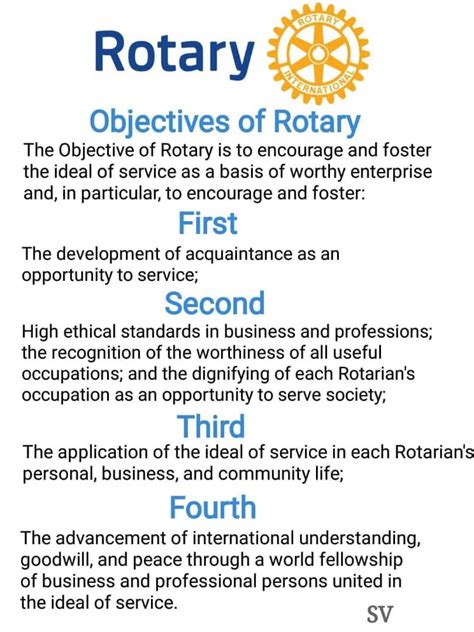 Rotary ROTARY INTERNATIONAL

Objectives of Rotary

The Objective of Rotary is to encourage and foster the ideal of service as a basis of worthy enterprise and, in particular, to encourage and foster:

First

The development of acquaintance as an opportunity to service;

Second

High ethical standards in business and professions; the recognition of the worthiness of all useful occupations; and the dignifying of each Rotarian's occupation as an opportunity to serve society;

Third

The application of the ideal of service in each Rotarian's personal, business, and community life;

Fourth

The advancement of international understanding, goodwill, and peace through a world fellowship of business and professional persons united in the ideal of service.

SV